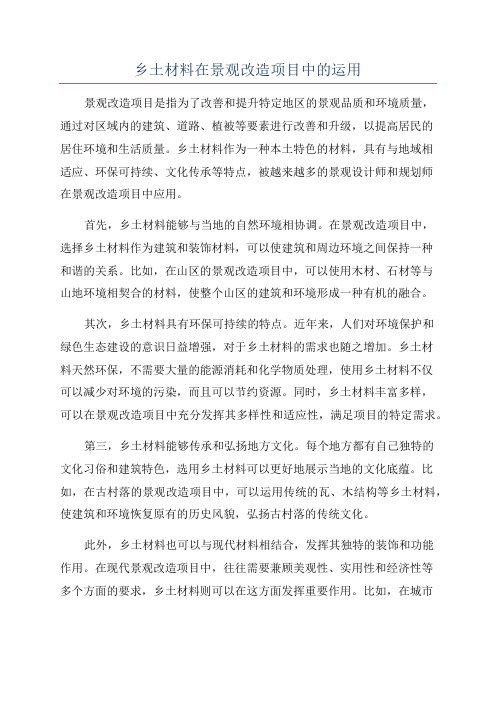 乡土材料在景观改造项目中的运用

景观改造项目是指为了改善和提升特定地区的景观品质和环境质量，通过对区域内的建筑、道路、植被等要素进行改善和升级，以提高居民的居住环境和生活质量。乡土材料作为一种本土特色的材料，具有与地域相适应、环保可持续、文化传承等特点，被越来越多的景观设计师和规划师在景观改造项目中应用。

首先，乡土材料能够与当地的自然环境相协调。在景观改造项目中，选择乡土材料作为建筑和装饰材料，可以使建筑和周边环境之间保持一种和谐的关系。比如，在山区的景观改造项目中，可以使用木材、石材等与山地环境相契合的材料，使整个山区的建筑和环境形成一种有机的融合。

其次，乡土材料具有环保可持续的特点。近年来，人们对环境保护和绿色生态建设的意识日益增强，对于乡土材料的需求也随之增加。乡土材料天然环保，不需要大量的能源消耗和化学物质处理，使用乡土材料不仅可以减少对环境的污染，而且可以节约资源。同时，乡土材料丰富多样，可以在景观改造项目中充分发挥其多样性和适应性，满足项目的特定需求。

第三，乡土材料能够传承和弘扬地方文化。每个地方都有自己独特的文化习俗和建筑特色，选用乡土材料可以更好地展示当地的文化底蕴。比如，在古村落的景观改造项目中，可以运用传统的瓦、木结构等乡土材料，使建筑和环境恢复原有的历史风貌，弘扬古村落的传统文化。

此外，乡土材料也可以与现代材料相结合，发挥其独特的装饰和功能作用。在现代景观改造项目中，往往需要兼顾美观性、实用性和经济性等多个方面的要求，乡土材料则可以在这方面发挥重要作用。比如，在城市